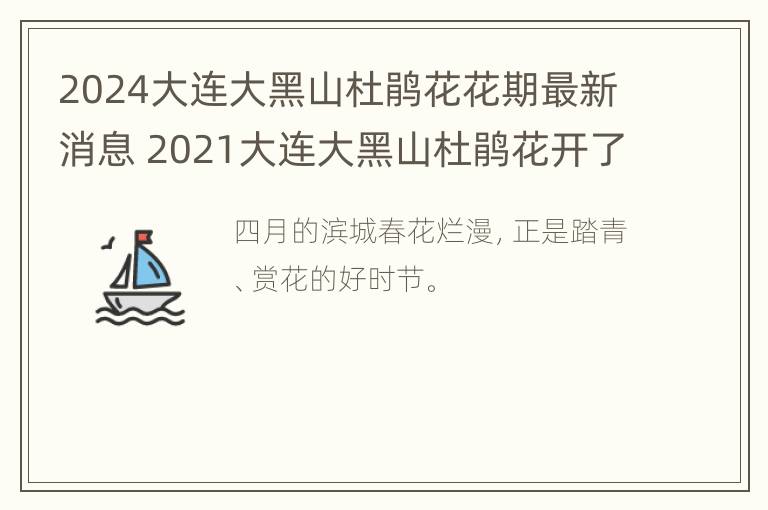 2024大连大黑山杜鹃花花期最新消息 2021大连大黑山杜鹃花开了

四月的滨城春花烂漫, 正是踏青、赏花的好时节。